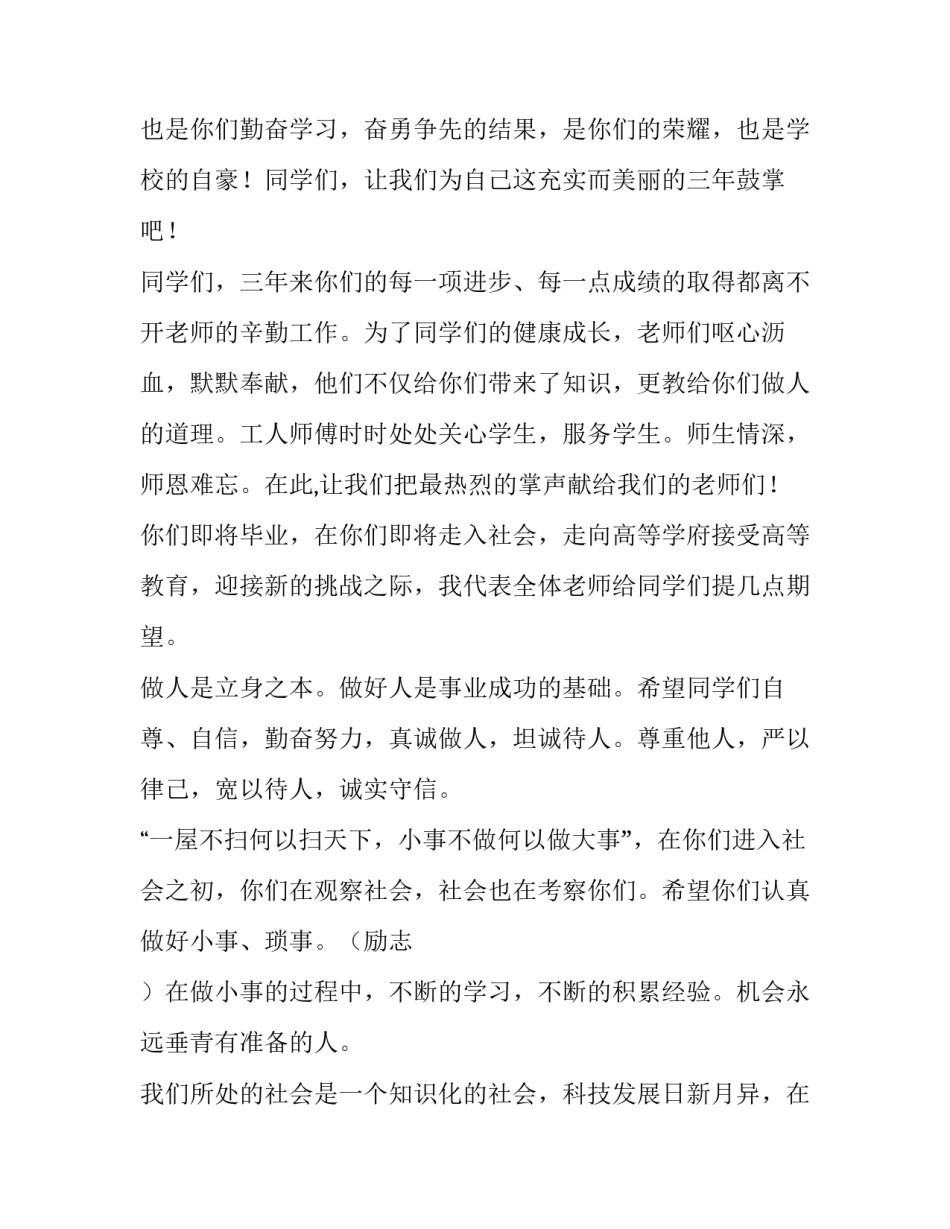 也是你们勤奋学习，奋勇争先的结果，是你们的荣耀，也是学校的自豪！同学们，让我们为自己这充实而美丽的三年鼓掌吧！

同学们，三年来你们的每一项进步、每一点成绩的取得都离不开老师的辛勤工作。为了同学们的健康成长，老师们呕心沥血，默默奉献，他们不仅给你们带来了知识，更教给你们做人的道理。工人师傅时时处处关心学生，服务学生。师生情深，师恩难忘。在此,让我们把最热烈的掌声献给我们的老师们！

你们即将毕业，在你们即将走入社会，走向高等学府接受高等教育，迎接新的挑战之际，我代表全体老师给同学们提几点期望。

做人是立身之本。做好人是事业成功的基础。希望同学们自尊、自信，勤奋努力，真诚做人，坦诚待人。尊重他人，严以律己，宽以待人，诚实守信。

“一屋不扫何以扫天下，小事不做何以做大事”，在你们进入社会之初，你们在观察社会，社会也在考察你们。希望你们认真做好小事、琐事。（励志

）在做小事的过程中，不断的学习，不断的积累经验。机会永远垂青有准备的人。

我们所处的社会是一个知识化的社会，科技发展日新月异，在